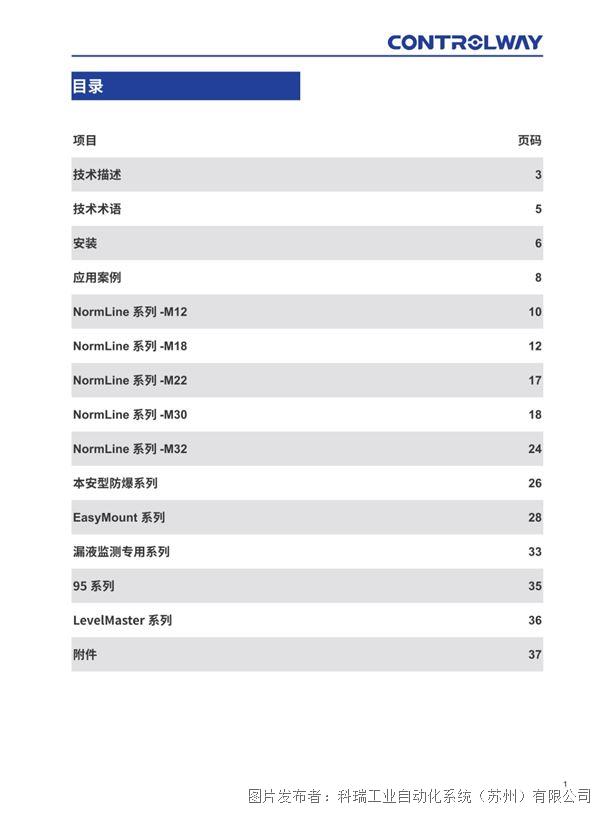 CONTROLWAY

目录

| 项目 | 页码 |
|---|---|
| 技术描述 | 3 |
| 技术术语 | 5 |
| 安装 | 6 |
| 应用案例 | 8 |
| NormLine 系列 -M12 | 10 |
| NormLine 系列 -M18 | 12 |
| NormLine 系列 -M22 | 17 |
| NormLine 系列 -M30 | 18 |
| NormLine 系列 -M32 | 24 |
| 本安型防爆系列 | 26 |
| EasyMount 系列 | 28 |
| 漏液监测专用系列 | 33 |
| 95 系列 | 35 |
| LevelMaster 系列 | 36 |
| 附件 | 37 |

1

图片发布者：科瑞工业自动化系统（苏州）有限公司